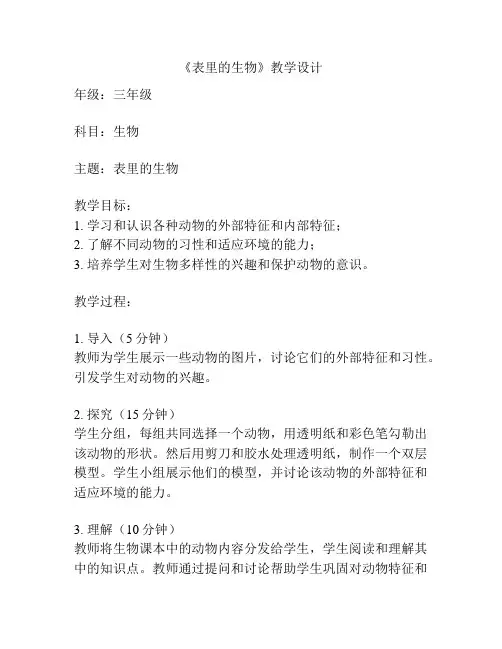 《表里的生物》教学设计

年级：三年级

科目：生物

主题：表里的生物

教学目标：
1. 学习和认识各种动物的外部特征和内部特征；
2. 了解不同动物的习性和适应环境的能力；
3. 培养学生对生物多样性的兴趣和保护动物的意识。

教学过程：

1. 导入（5 分钟）
教师为学生展示一些动物的图片，讨论它们的外部特征和习性。引发学生对动物的兴趣。

2. 探究（15 分钟）
学生分组，每组共同选择一个动物，用透明纸和彩色笔勾勒出该动物的形状。然后用剪刀和胶水处理透明纸，制作一个双层模型。学生小组展示他们的模型，并讨论该动物的外部特征和适应环境的能力。

3. 理解（10 分钟）
教师将生物课本中的动物内容分发给学生，学生阅读和理解其中的知识点。教师通过提问和讨论帮助学生巩固对动物特征和